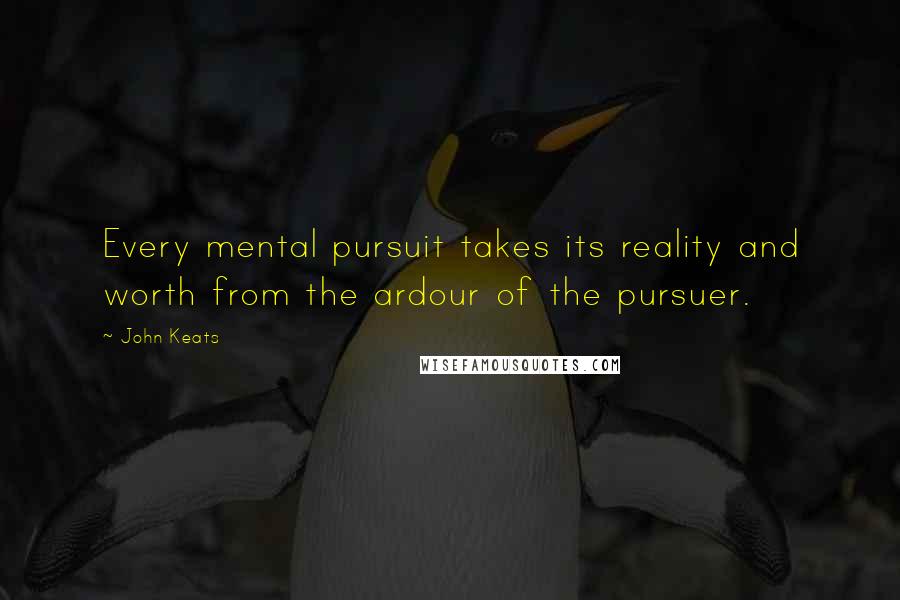 Every mental pursuit takes its reality and worth from the ardour of the pursuer.

~ John Keats

WISEFAMOUSQUOTES.COM